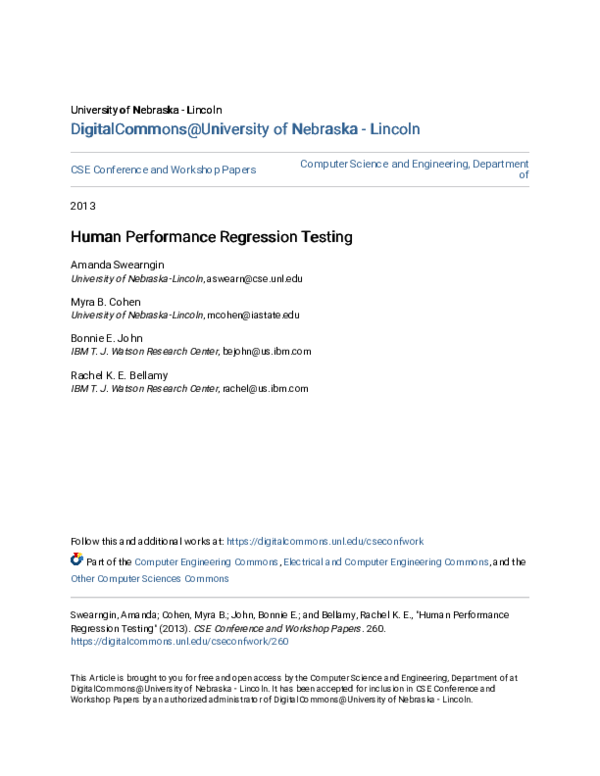 University of Nebraska - Lincoln
DigitalCommons@University of Nebraska - Lincoln

CSE Conference and Workshop Papers

Computer Science and Engineering, Department of

2013

Human Performance Regression Testing

Amanda Swearngin
University of Nebraska-Lincoln, aswearn@cse.unl.edu

Myra B. Cohen
University of Nebraska-Lincoln, mcohen@iastate.edu

Bonnie E. John
IBM T. J. Watson Research Center, bejohn@us.ibm.com

Rachel K. E. Bellamy
IBM T. J. Watson Research Center, rachel@us.ibm.com

Follow this and additional works at: https://digitalcommons.unl.edu/cseconfwork

Part of the Computer Engineering Commons, Electrical and Computer Engineering Commons, and the Other Computer Sciences Commons

Swearngin, Amanda; Cohen, Myra B.; John, Bonnie E.; and Bellamy, Rachel K. E., "Human Performance Regression Testing" (2013). CSE Conference and Workshop Papers. 260.
https://digitalcommons.unl.edu/cseconfwork/260

This Article is brought to you for free and open access by the Computer Science and Engineering, Department of at DigitalCommons@University of Nebraska - Lincoln. It has been accepted for inclusion in CSE Conference and Workshop Papers by an authorized administrator of DigitalCommons@University of Nebraska - Lincoln.